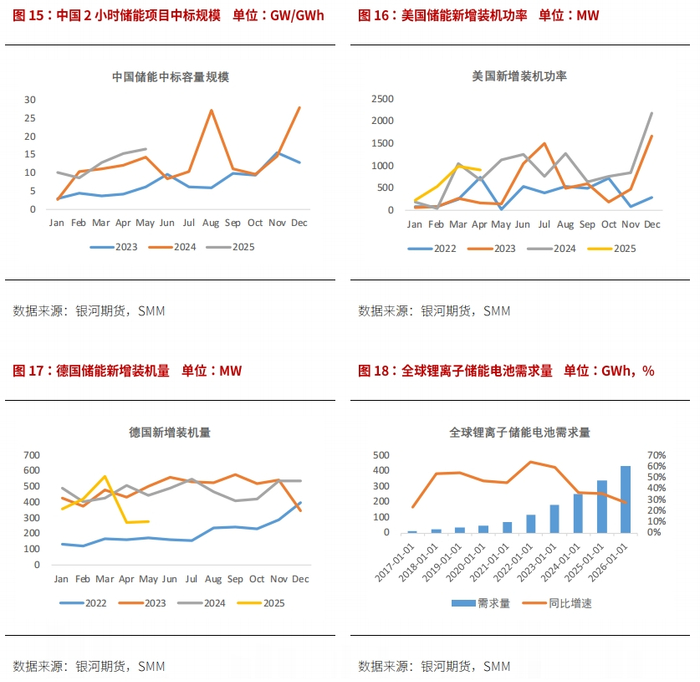 图 15：中国 2 小时储能项目中标规模 单位：GW/GWh

中国储能中标容量规模

30
25
20
15
10
5
0

Jan Feb Mar Apr May Jun Jul Aug Sep Oct Nov Dec

2023 2024 2025

数据来源：银河期货，SMM

图 16：美国储能新增装机功率 单位：MW

美国新增装机功率

2500
2000
1500
1000
500
0

Jan Feb Mar Apr May Jun Jul Aug Sep Oct Nov Dec

2022 2023 2024 2025

数据来源：银河期货，SMM

图 17：德国储能新增装机量 单位：MW

德国新增装机量

700
600
500
400
300
200
100
0

Jan Feb Mar Apr May Jun Jul Aug Sep Oct Nov Dec

2022 2023 2024 2025

数据来源：银河期货，SMM

图 18：全球锂离子储能电池需求量 单位：GWh，%

全球锂离子储能电池需求量

500
400
300
200
100
0

70%
60%
50%
40%
30%
20%
10%
0%

2017-01-01 2018-01-01 2019-01-01 2020-01-01 2021-01-01 2022-01-01 2023-01-01 2024-01-01 2025-01-01 2026-01-01

需求量 同比增速

数据来源：银河期货，SMM